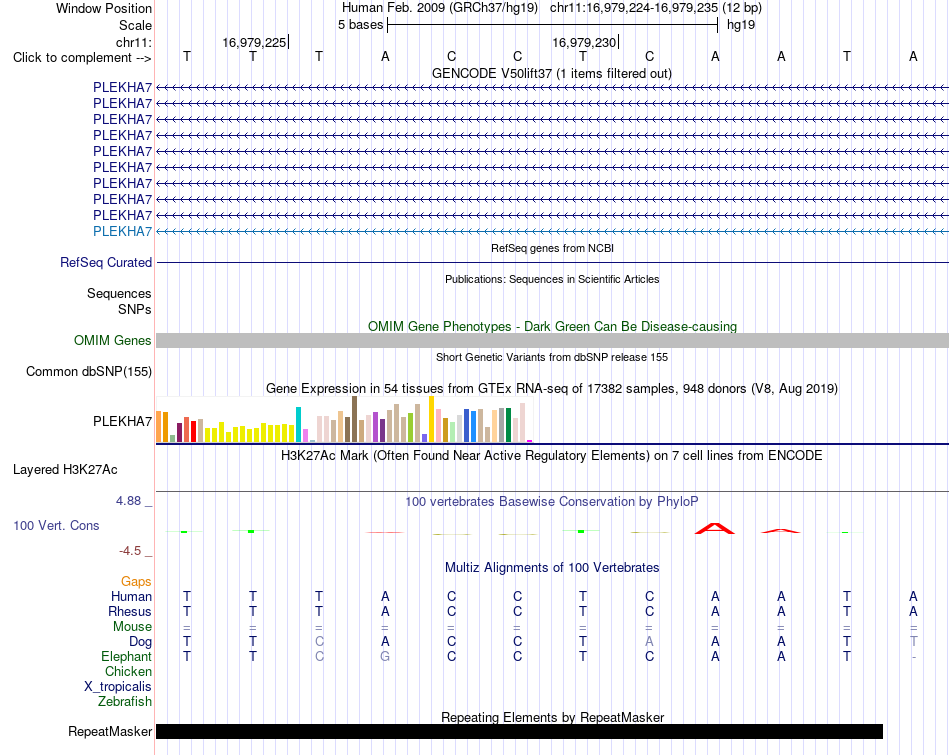 Window Position Human Feb. 2009 (GRCh37/hg19) chr11:16,979,224-16,979,235 (12 bp)
Scale 5 bases hg19
chr11: 16,979,225 16,979,230
Click to complement --> T T T A C C T C A A T A
GENCODE V50lift37 (1 items filtered out)
PLEKHA7
PLEKHA7
PLEKHA7
PLEKHA7
PLEKHA7
PLEKHA7
PLEKHA7
PLEKHA7
PLEKHA7
PLEKHA7
RefSeq genes from NCBI
RefSeq Curated
Publications: Sequences in Scientific Articles
Sequences
SNPs
OMIM Gene Phenotypes - Dark Green Can Be Disease-causing
OMIM Genes
Short Genetic Variants from dbSNP release 155
Common dbSNP(155)
Gene Expression in 54 tissues from GTEx RNA-seq of 17382 samples, 948 donors (V8, Aug 2019)
PLEKHA7
H3K27Ac Mark (Often Found Near Active Regulatory Elements) on 7 cell lines from ENCODE
Layered H3K27Ac
4.88 _
100 vertebrates Basewise Conservation by PhyloP
100 Vert. Cons
-4.5 _
Multiz Alignments of 100 Vertebrates
Gaps
Human T T T A C C T C A A T A
Rhesus T T T A C C T C A A T A
Mouse = = = = = = = = = = = =
Dog T T C A C C T A A A T T
Elephant T T C G C C T C A A T -
Chicken
X_tropicalis
Zebrafish
Repeating Elements by RepeatMasker
RepeatMasker